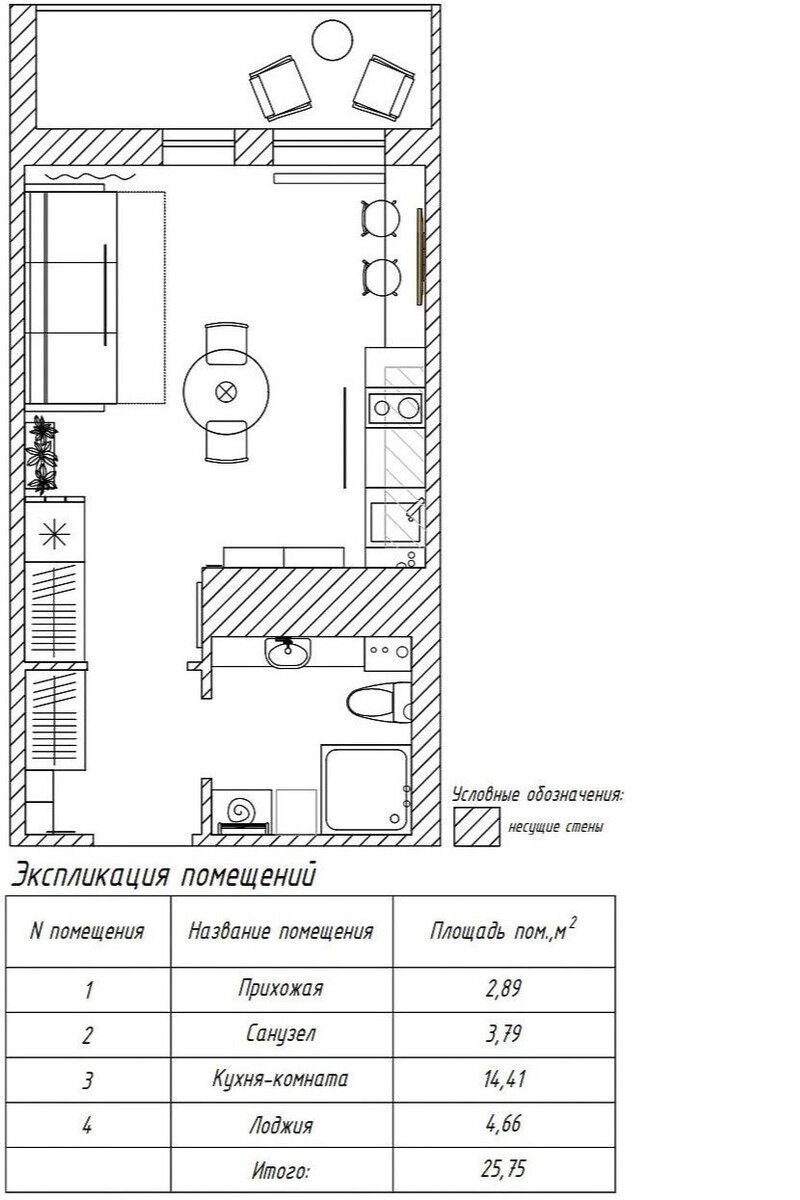 Условные обозначения:
несущие стены

Экспликация помещений

| N помещения | Название помещения | Площадь пом.,$м^2$ |
|---|---|---|
| 1 | Прихожая | 2,89 |
| 2 | Санузел | 3,79 |
| 3 | Кухня-комната | 14,41 |
| 4 | Лоджия | 4,66 |
| | Итого: | 25,75 |